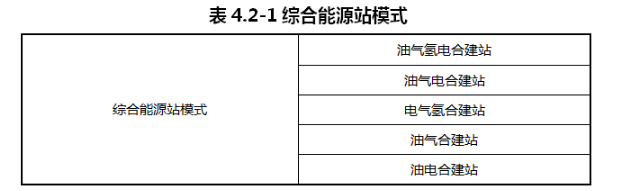 表 4.2-1 综合能源站模式

| 综合能源站模式 | 油气氢电合建站 |
|---|---|
| | 油气电合建站 |
| | 电气氢合建站 |
| | 油气合建站 |
| | 油电合建站 |